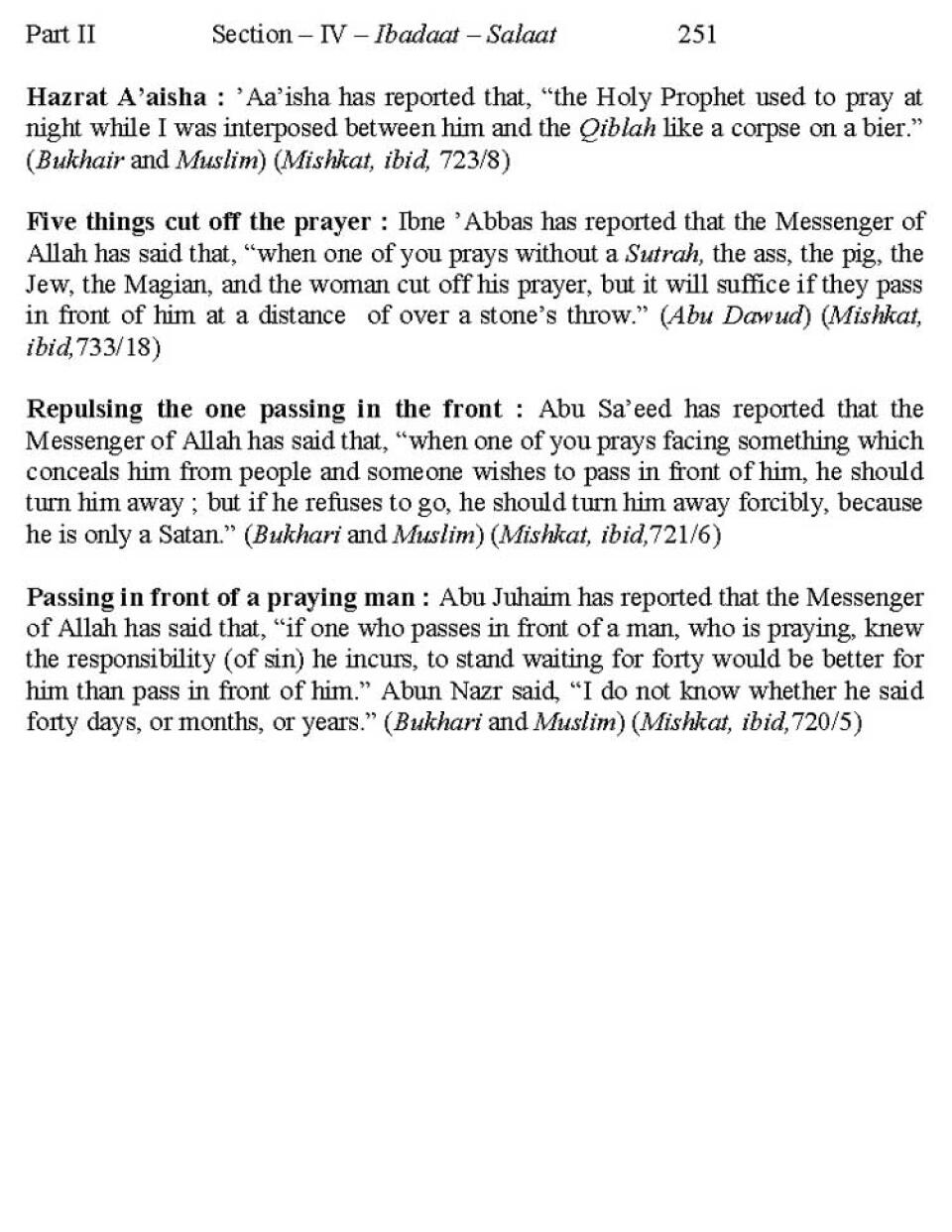 Part II Section – IV – Ibadaat – Salaat 251

Hazrat A'aisha : 'Aa'isha has reported that, "the Holy Prophet used to pray at night while I was interposed between him and the Qiblah like a corpse on a bier." (Bukhair and Muslim) (Mishkat, ibid, 723/8)

Five things cut off the prayer : Ibne 'Abbas has reported that the Messenger of Allah has said that, "when one of you prays without a Sutrah, the ass, the pig, the Jew, the Magian, and the woman cut off his prayer, but it will suffice if they pass in front of him at a distance of over a stone's throw." (Abu Dawud) (Mishkat, ibid,733/18)

Repulsing the one passing in the front : Abu Sa'eed has reported that the Messenger of Allah has said that, "when one of you prays facing something which conceals him from people and someone wishes to pass in front of him, he should turn him away ; but if he refuses to go, he should turn him away forcibly, because he is only a Satan." (Bukhari and Muslim) (Mishkat, ibid,721/6)

Passing in front of a praying man : Abu Juhaim has reported that the Messenger of Allah has said that, "if one who passes in front of a man, who is praying, knew the responsibility (of sin) he incurs, to stand waiting for forty would be better for him than pass in front of him." Abun Nazr said, "I do not know whether he said forty days, or months, or years." (Bukhari and Muslim) (Mishkat, ibid,720/5)